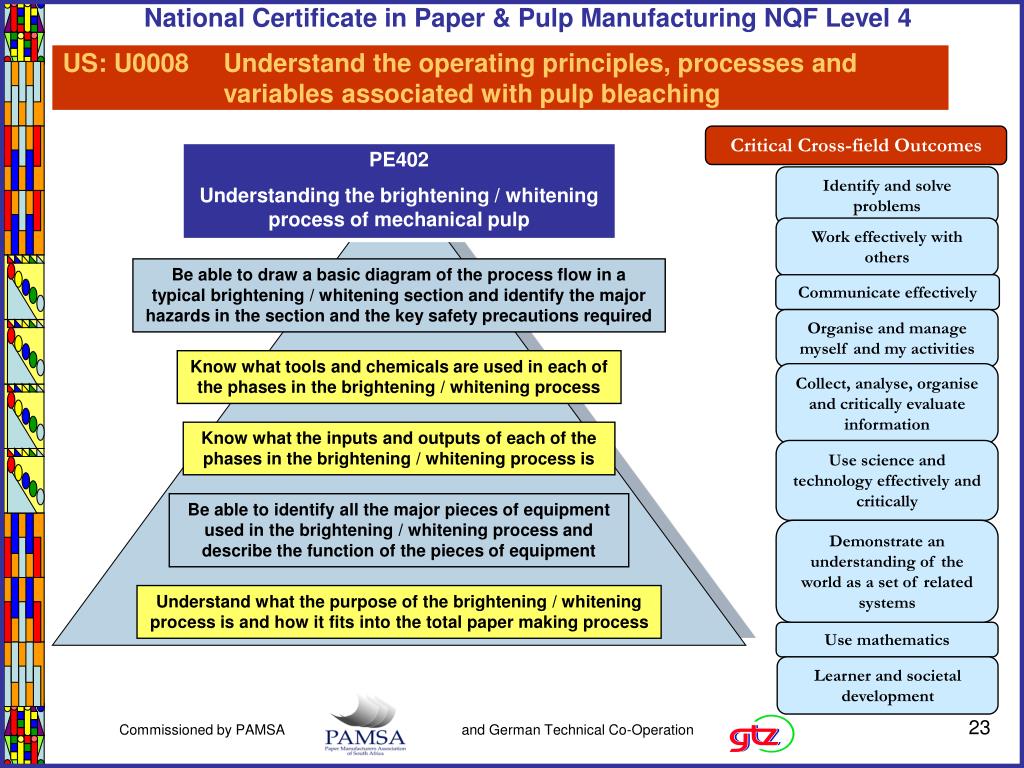 National Certificate in Paper & Pulp Manufacturing NQF Level 4

US: U0008 Understand the operating principles, processes and variables associated with pulp bleaching

PE402

Understanding the brightening / whitening process of mechanical pulp

Be able to draw a basic diagram of the process flow in a typical brightening / whitening section and identify the major hazards in the section and the key safety precautions required

Know what tools and chemicals are used in each of the phases in the brightening / whitening process

Know what the inputs and outputs of each of the phases in the brightening / whitening process is

Be able to identify all the major pieces of equipment used in the brightening / whitening process and describe the function of the pieces of equipment

Understand what the purpose of the brightening / whitening process is and how it fits into the total paper making process

Critical Cross-field Outcomes

Identify and solve problems

Work effectively with others

Communicate effectively

Organise and manage myself and my activities

Collect, analyse, organise and critically evaluate information

Use science and technology effectively and critically

Demonstrate an understanding of the world as a set of related systems

Use mathematics

Learner and societal development

Commissioned by PAMSA

PAMSA
Paper Manufacturers Association of South Africa

and German Technical Co-Operation

gtz

23